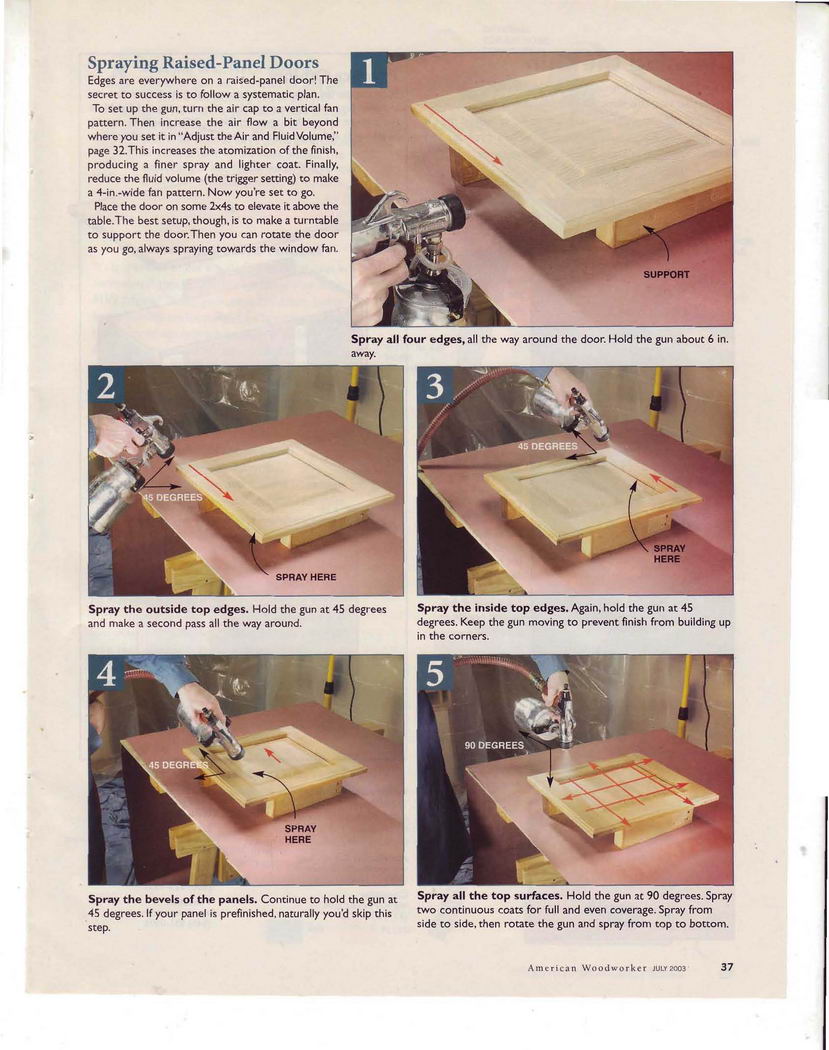 Spraying Raised-Panel Doors
Edges are everywhere on a raised-panel door! The secret to success is to follow a systematic plan.

To set up the gun, turn the air cap to a vertical fan pattern. Then increase the air flow a bit beyond where you set it in "Adjust the Air and Fluid Volume," page 32. This increases the atomization of the finish, producing a finer spray and lighter coat. Finally, reduce the fluid volume (the trigger setting) to make a 4-in.-wide fan pattern. Now you're set to go.

Place the door on some 2x4s to elevate it above the table. The best setup, though, is to make a turntable to support the door. Then you can rotate the door as you go, always spraying towards the window fan.

1

SUPPORT

Spray all four edges, all the way around the door. Hold the gun about 6 in. away.

2

45 DEGREES

SPRAY HERE

Spray the outside top edges. Hold the gun at 45 degrees and make a second pass all the way around.

3

45 DEGREES

SPRAY HERE

Spray the inside top edges. Again, hold the gun at 45 degrees. Keep the gun moving to prevent finish from building up in the corners.

4

45 DEGREES

SPRAY HERE

Spray the bevels of the panels. Continue to hold the gun at 45 degrees. If your panel is prefinished, naturally you'd skip this step.

5

90 DEGREES

Spray all the top surfaces. Hold the gun at 90 degrees. Spray two continuous coats for full and even coverage. Spray from side to side, then rotate the gun and spray from top to bottom.

American Woodworker JULY 2003 37